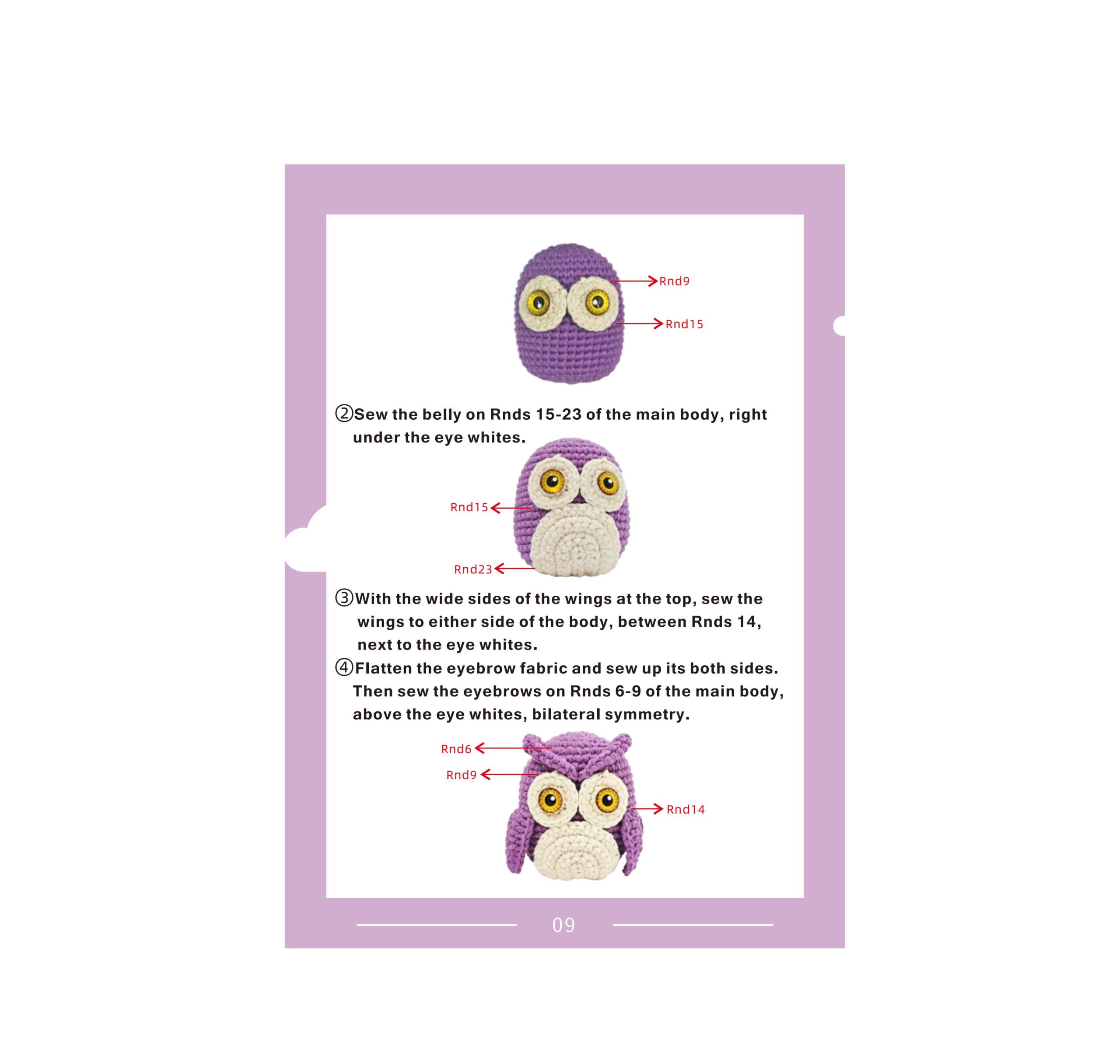 Rnd9

Rnd15

②Sew the belly on Rnds 15-23 of the main body, right under the eye whites.

Rnd15

Rnd23

③With the wide sides of the wings at the top, sew the wings to either side of the body, between Rnds 14, next to the eye whites.

④Flatten the eyebrow fabric and sew up its both sides. Then sew the eyebrows on Rnds 6-9 of the main body, above the eye whites, bilateral symmetry.

Rnd6

Rnd9

Rnd14

09